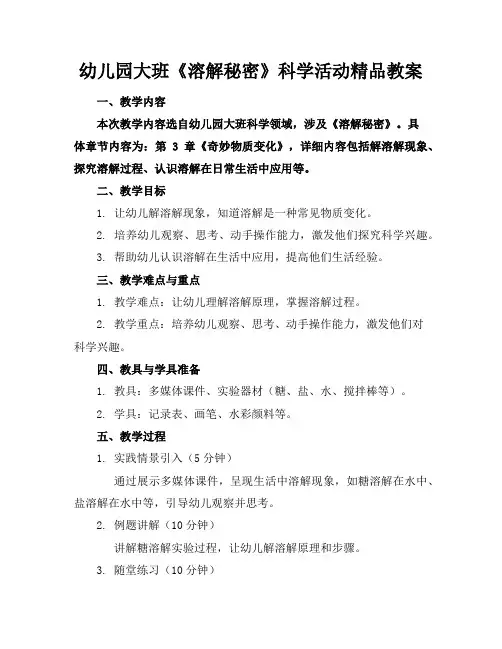 幼儿园大班《溶解秘密》科学活动精品教案

一、教学内容

本次教学内容选自幼儿园大班科学领域，涉及《溶解秘密》。具体章节内容为：第 3 章《奇妙物质变化》，详细内容包括解溶解现象、探究溶解过程、认识溶解在日常生活中应用等。

二、教学目标

1. 让幼儿解溶解现象，知道溶解是一种常见物质变化。

2. 培养幼儿观察、思考、动手操作能力，激发他们探究科学兴趣。

3. 帮助幼儿认识溶解在生活中应用，提高他们生活经验。

三、教学难点与重点

1. 教学难点：让幼儿理解溶解原理，掌握溶解过程。

2. 教学重点：培养幼儿观察、思考、动手操作能力，激发他们对科学兴趣。

四、教具与学具准备

1. 教具：多媒体课件、实验器材（糖、盐、水、搅拌棒等）。

2. 学具：记录表、画笔、水彩颜料等。

五、教学过程

1. 实践情景引入（5 分钟）

通过展示多媒体课件，呈现生活中溶解现象，如糖溶解在水中、盐溶解在水中等，引导幼儿观察并思考。

2. 例题讲解（10 分钟）

讲解糖溶解实验过程，让幼儿解溶解原理和步骤。

3. 随堂练习（10 分钟）